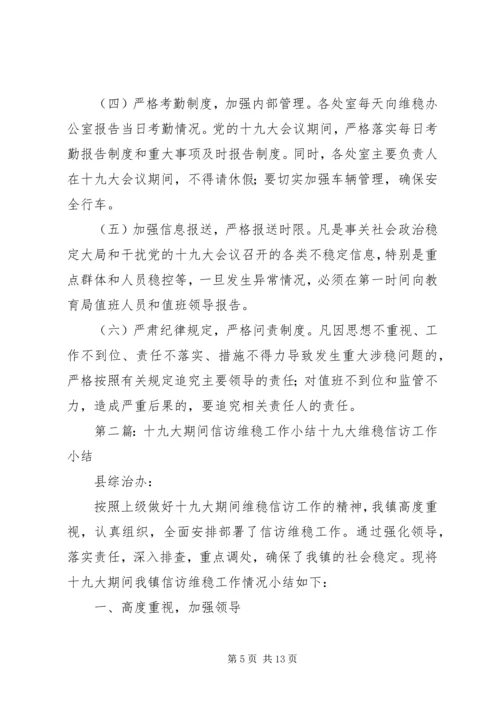 （四）严格考勤制度，加强内部管理。各处室每天向维稳办公室报告当日考勤情况。党的十九大会议期间，严格落实每日考勤报告制度和重大事项及时报告制度。同时，各处室主要负责人在十九大会议期间，不得请休假；要切实加强车辆管理，确保安全行车。

（五）加强信息报送，严格报送时限。凡是事关社会政治稳定大局和干扰党的十九大会议召开的各类不稳定信息，特别是重点群体和人员稳控等，一旦发生异常情况，必须在第一时间向教育局值班人员和值班领导报告。

（六）严肃纪律规定，严格问责制度。凡因思想不重视、工作不到位、责任不落实、措施不得力导致发生重大涉稳问题的，严格按照有关规定追究主要领导的责任；对值班不到位和监管不力，造成严重后果的，要追究相关责任人的责任。

第二篇：十九大期间信访维稳工作小结十九大维稳信访工作小结

县综治办：

按照上级做好十九大期间维稳信访工作的精神，我镇高度重视，认真组织，全面安排部署了信访维稳工作。通过强化领导，落实责任，深入排查，重点调处，确保了我镇的社会稳定。现将十九大期间我镇信访维稳工作情况小结如下：

一、高度重视，加强领导

第 5 页 共 13 页